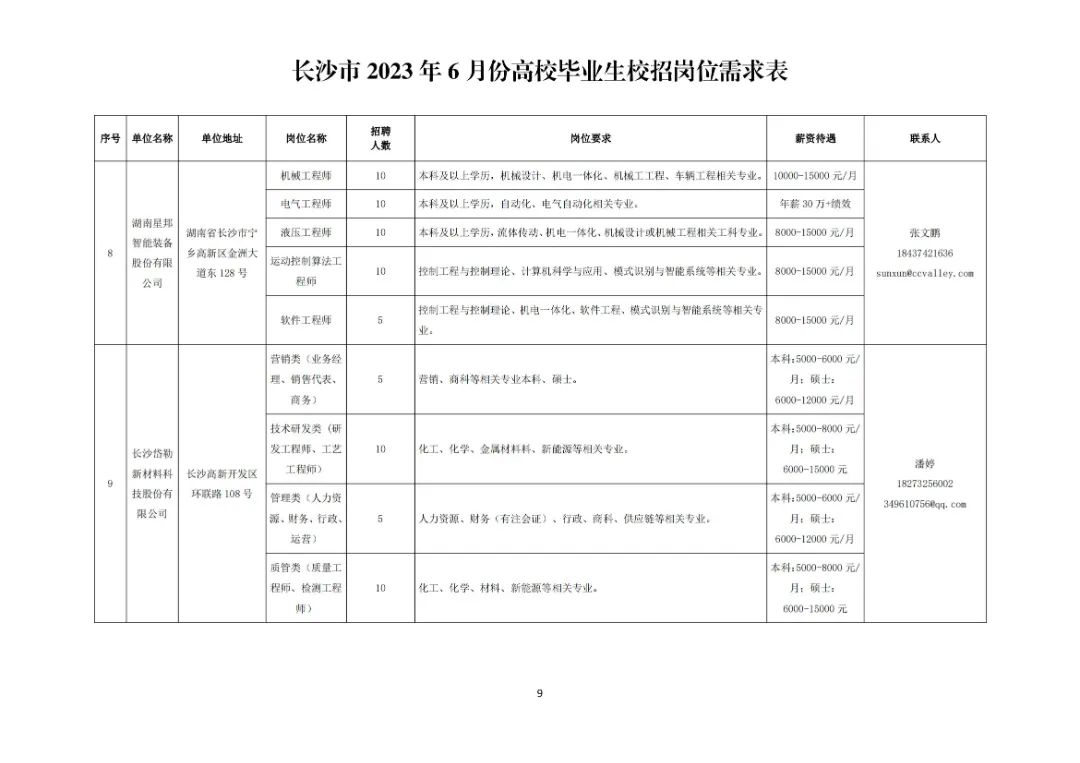 长沙市 2023 年 6 月份高校毕业生校招岗位需求表

| 序号 | 单位名称 | 单位地址 | 岗位名称 | 招聘人数 | 岗位要求 | 薪资待遇 | 联系人 |
|---|---|---|---|---|---|---|---|
| 8 | 湖南星邦智能装备股份有限公司 | 湖南省长沙市宁乡高新区金洲大道东 128 号 | 机械工程师 | 10 | 本科及以上学历，机械设计、机电一体化、机械工工程、车辆工程相关专业。 | 10000-15000 元/月 | 张文鹏 18437421636 sunxun@ccvalley.com |
| | | | 电气工程师 | 10 | 本科及以上学历，自动化、电气自动化相关专业。 | 年薪 30 万+绩效 | |
| | | | 液压工程师 | 10 | 本科及以上学历，流体传动、机电一体化、机械设计或机械工程相关工科专业。 | 8000-15000 元/月 | |
| | | | 运动控制算法工程师 | 10 | 控制工程与控制理论、计算机科学与应用、模式识别与智能系统等相关专业。 | 8000-15000 元/月 | |
| | | | 软件工程师 | 5 | 控制工程与控制理论、机电一体化、软件工程、模式识别与智能系统等相关专业。 | 8000-15000 元/月 | |
| 9 | 长沙岱勒新材料科技股份有限公司 | 长沙高新开发区环联路 108 号 | 营销类（业务经理、销售代表、商务） | 5 | 营销、商科等相关专业本科、硕士。 | 本科：5000-6000 元/月；硕士：6000-12000 元/月 | 潘婷 18273256002 349610756@qq.com |
| | | | 技术研发类（研发工程师、工艺工程师） | 10 | 化工、化学、金属材料科、新能源等相关专业。 | 本科：5000-8000 元/月；硕士：6000-15000 元 | |
| | | | 管理类（人力资源、财务、行政、运营） | 5 | 人力资源、财务（有注会证）、行政、商科、供应链等相关专业。 | 本科：5000-6000 元/月；硕士：6000-12000 元/月 | |
| | | | 质管类（质量工程师、检测工程师） | 10 | 化工、化学、材料、新能源等相关专业。 | 本科：5000-8000 元/月；硕士：6000-15000 元 | |

9